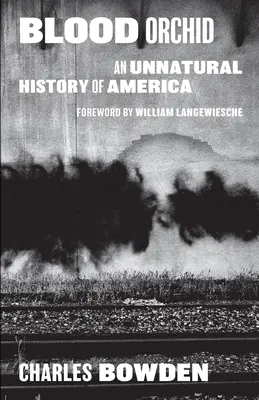 BLOOD ORCHID

AN UNNATURAL HISTORY OF AMERICA

FOREWORD BY WILLIAM LANGEWIESCHE

CHARLES BOWDEN